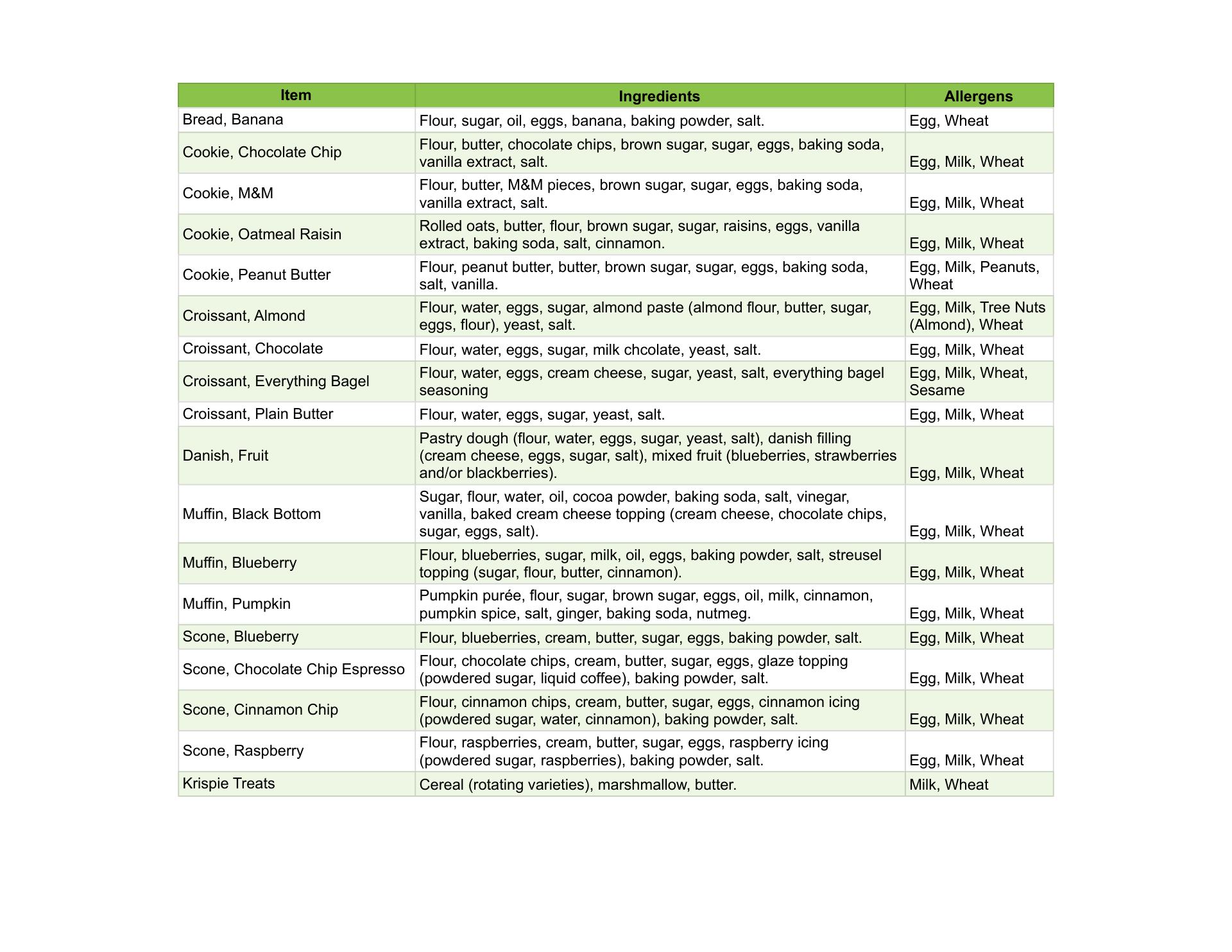 | Item | Ingredients | Allergens |
|---|---|---|
| Bread, Banana | Flour, sugar, oil, eggs, banana, baking powder, salt. | Egg, Wheat |
| Cookie, Chocolate Chip | Flour, butter, chocolate chips, brown sugar, sugar, eggs, baking soda, vanilla extract, salt. | Egg, Milk, Wheat |
| Cookie, M&M | Flour, butter, M&M pieces, brown sugar, sugar, eggs, baking soda, vanilla extract, salt. | Egg, Milk, Wheat |
| Cookie, Oatmeal Raisin | Rolled oats, butter, flour, brown sugar, sugar, raisins, eggs, vanilla extract, baking soda, salt, cinnamon. | Egg, Milk, Wheat |
| Cookie, Peanut Butter | Flour, peanut butter, butter, brown sugar, sugar, eggs, baking soda, salt, vanilla. | Egg, Milk, Peanuts, Wheat |
| Croissant, Almond | Flour, water, eggs, sugar, almond paste (almond flour, butter, sugar, eggs, flour), yeast, salt. | Egg, Milk, Tree Nuts (Almond), Wheat |
| Croissant, Chocolate | Flour, water, eggs, sugar, milk chcolate, yeast, salt. | Egg, Milk, Wheat |
| Croissant, Everything Bagel | Flour, water, eggs, cream cheese, sugar, yeast, salt, everything bagel seasoning | Egg, Milk, Wheat, Sesame |
| Croissant, Plain Butter | Flour, water, eggs, sugar, yeast, salt. | Egg, Milk, Wheat |
| Danish, Fruit | Pastry dough (flour, water, eggs, sugar, yeast, salt), danish filling (cream cheese, eggs, sugar, salt), mixed fruit (blueberries, strawberries and/or blackberries). | Egg, Milk, Wheat |
| Muffin, Black Bottom | Sugar, flour, water, oil, cocoa powder, baking soda, salt, vinegar, vanilla, baked cream cheese topping (cream cheese, chocolate chips, sugar, eggs, salt). | Egg, Milk, Wheat |
| Muffin, Blueberry | Flour, blueberries, sugar, milk, oil, eggs, baking powder, salt, streusel topping (sugar, flour, butter, cinnamon). | Egg, Milk, Wheat |
| Muffin, Pumpkin | Pumpkin purée, flour, sugar, brown sugar, eggs, oil, milk, cinnamon, pumpkin spice, salt, ginger, baking soda, nutmeg. | Egg, Milk, Wheat |
| Scone, Blueberry | Flour, blueberries, cream, butter, sugar, eggs, baking powder, salt. | Egg, Milk, Wheat |
| Scone, Chocolate Chip Espresso | Flour, chocolate chips, cream, butter, sugar, eggs, glaze topping (powdered sugar, liquid coffee), baking powder, salt. | Egg, Milk, Wheat |
| Scone, Cinnamon Chip | Flour, cinnamon chips, cream, butter, sugar, eggs, cinnamon icing (powdered sugar, water, cinnamon), baking powder, salt. | Egg, Milk, Wheat |
| Scone, Raspberry | Flour, raspberries, cream, butter, sugar, eggs, raspberry icing (powdered sugar, raspberries), baking powder, salt. | Egg, Milk, Wheat |
| Krispie Treats | Cereal (rotating varieties), marshmallow, butter. | Milk, Wheat |